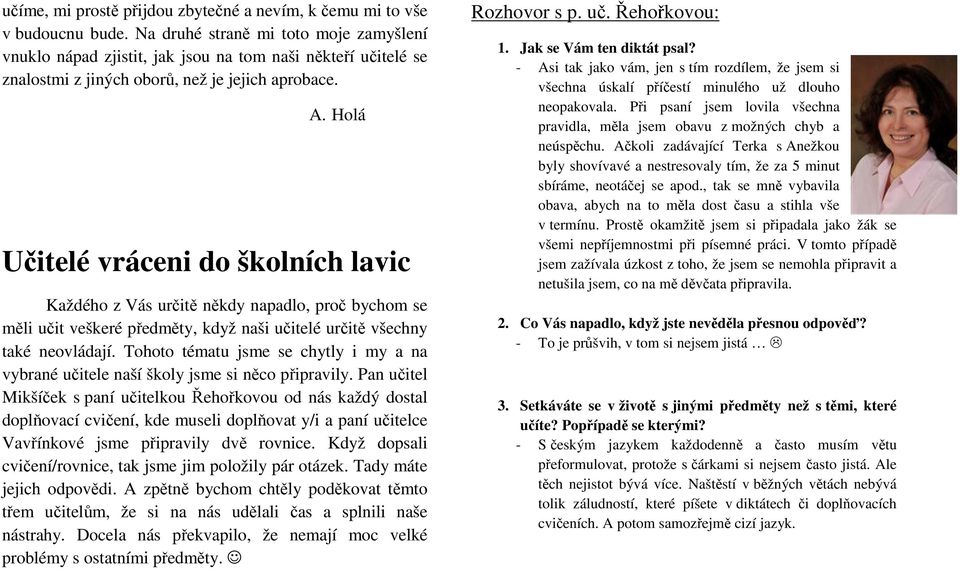 učíme, mi prostě přijdou zbytečné a nevím, k čemu mi to vše v budoucnu bude. Na druhé straně mi toto moje zamyšlení vnuklo nápad zjistit, jak jsou na tom naši někteří učitelé se znalostmi z jiných oborů, než je jejich aprobace.

A. Holá

Učitelé vráceni do školních lavic

Každého z Vás určitě někdy napadlo, proč bychom se měli učit veškeré předměty, když naši učitelé určitě všechny také neovládají. Tohoto tématu jsme se chytly i my a na vybrané učitele naší školy jsme si něco připravily. Pan učitel Mikšíček s paní učitelkou Řehořkovou od nás každý dostal doplňovací cvičení, kde museli doplňovat y/i a paní učitelce Vavřínkové jsme připravily dvě rovnice. Když dopsali cvičení/rovnice, tak jsme jim položily pár otázek. Tady máte jejich odpovědi. A zpětně bychom chtěly poděkovat těmto třem učitelům, že si na nás udělali čas a splnili naše nástrahy. Docela nás překvapilo, že nemají moc velké problémy s ostatními předměty. ☺

Rozhovor s p. uč. Řehořkovou:

1. Jak se Vám ten diktát psal?
- Asi tak jako vám, jen s tím rozdílem, že jsem si všechna úskalí příčestí minulého už dlouho neopakovala. Při psaní jsem lovila všechna pravidla, měla jsem obavu z možných chyb a neúspěchu. Ačkoli zadávající Terka s Anežkou byly shovívavé a nestresovaly tím, že za 5 minut sbíráme, neotáčej se apod., tak se mně vybavila obava, abych na to měla dost času a stihla vše v termínu. Prostě okamžitě jsem si připadala jako žák se všemi nepříjemnostmi při písemné práci. V tomto případě jsem zažívala úzkost z toho, že jsem se nemohla připravit a netušila jsem, co na mě děvčata připravila.

2. Co Vás napadlo, když jste nevěděla přesnou odpověď?
- To je průšvih, v tom si nejsem jistá … ☹

3. Setkáváte se v životě s jinými předměty než s těmi, které učíte? Popřípadě se kterými?
- S českým jazykem každodenně a často musím větu přeformulovat, protože s čárkami si nejsem často jistá. Ale těch nejistot bývá více. Naštěstí v běžných větách nebývá tolik záludností, které píšete v diktátech či doplňovacích cvičeních. A potom samozřejmě cizí jazyk.